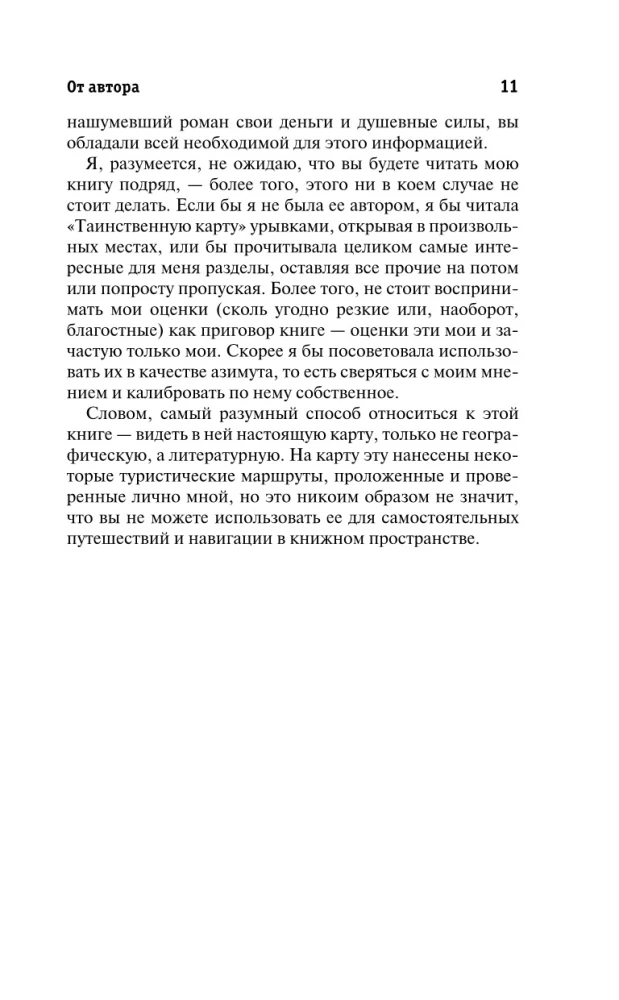 От автора 11

нашумевший роман свои деньги и душевные силы, вы обладали всей необходимой для этого информацией.

Я, разумеется, не ожидаю, что вы будете читать мою книгу подряд, — более того, этого ни в коем случае не стоит делать. Если бы я не была ее автором, я бы читала «Таинственную карту» урывками, открывая в произвольных местах, или бы прочитывала целиком самые интересные для меня разделы, оставляя все прочие на потом или попросту пропуская. Более того, не стоит воспринимать мои оценки (сколь угодно резкие или, наоборот, благостные) как приговор книге — оценки эти мои и зачастую только мои. Скорее я бы посоветовала использовать их в качестве азимута, то есть сверяться с моим мнением и калибровать по нему собственное.

Словом, самый разумный способ относиться к этой книге — видеть в ней настоящую карту, только не географическую, а литературную. На карту эту нанесены некоторые туристические маршруты, проложенные и проверенные лично мной, но это никоим образом не значит, что вы не можете использовать ее для самостоятельных путешествий и навигации в книжном пространстве.